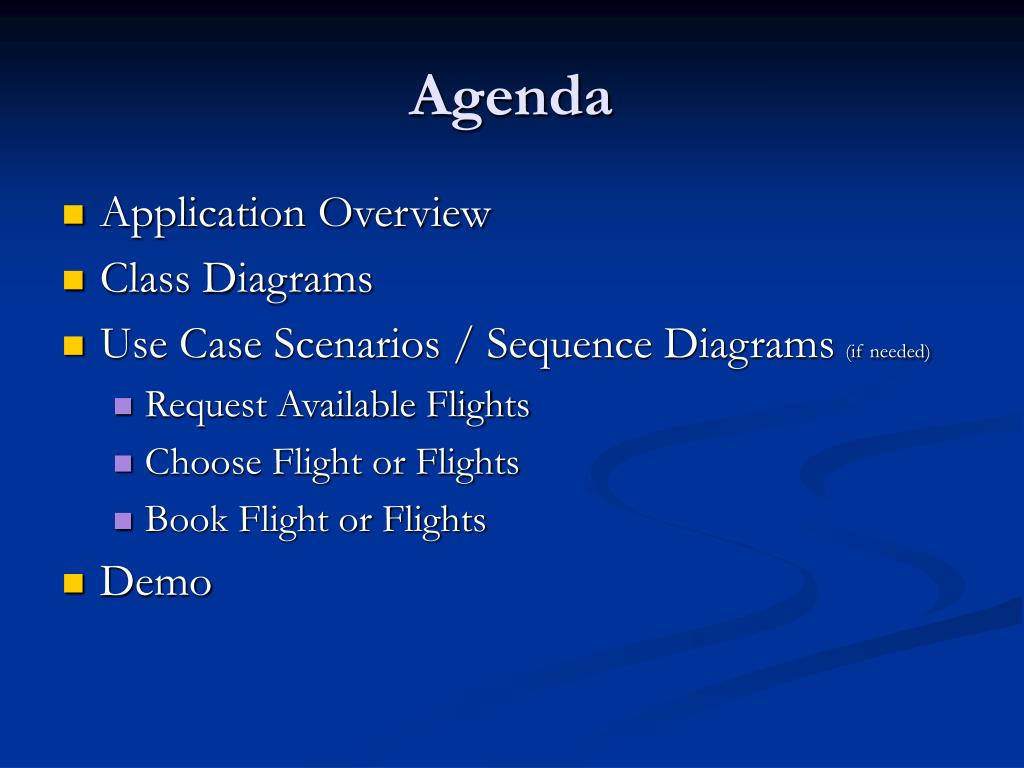 Agenda

- Application Overview
- Class Diagrams
- Use Case Scenarios / Sequence Diagrams (if needed)
  - Request Available Flights
  - Choose Flight or Flights
  - Book Flight or Flights
- Demo